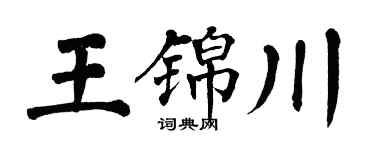 王锦川
词典网